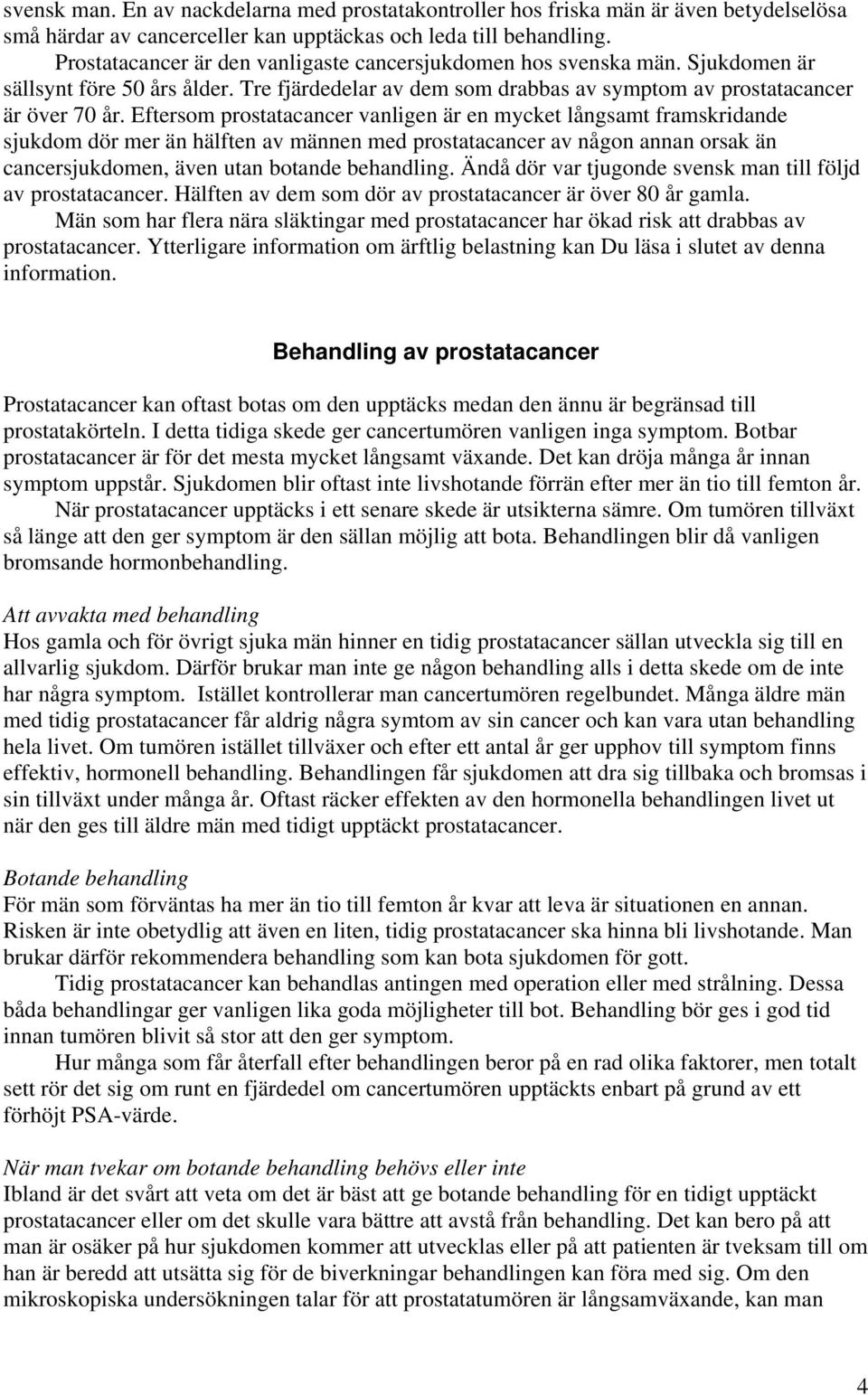 svensk man. En av nackdelarna med prostatakontroller hos friska män är även betydelselösa små härdar av cancerceller kan upptäckas och leda till behandling.

Prostatacancer är den vanligaste cancersjukdomen hos svenska män. Sjukdomen är sällsynt före 50 års ålder. Tre fjärdedelar av dem som drabbas av symptom av prostatacancer är över 70 år. Eftersom prostatacancer vanligen är en mycket långsamt framskridande sjukdom dör mer än hälften av männen med prostatacancer av någon annan orsak än cancersjukdomen, även utan botande behandling. Ändå dör var tjugonde svensk man till följd av prostatacancer. Hälften av dem som dör av prostatacancer är över 80 år gamla.

Män som har flera nära släktingar med prostatacancer har ökad risk att drabbas av prostatacancer. Ytterligare information om ärftlig belastning kan Du läsa i slutet av denna information.

Behandling av prostatacancer

Prostatacancer kan oftast botas om den upptäcks medan den ännu är begränsad till prostatakörteln. I detta tidiga skede ger cancertumören vanligen inga symptom. Botbar prostatacancer är för det mesta mycket långsamt växande. Det kan dröja många år innan symptom uppstår. Sjukdomen blir oftast inte livshotande förrän efter mer än tio till femton år.

När prostatacancer upptäcks i ett senare skede är utsikterna sämre. Om tumören tillväxt så länge att den ger symptom är den sällan möjlig att bota. Behandlingen blir då vanligen bromsande hormonbehandling.

Att avvakta med behandling
Hos gamla och för övrigt sjuka män hinner en tidig prostatacancer sällan utveckla sig till en allvarlig sjukdom. Därför brukar man inte ge någon behandling alls i detta skede om de inte har några symptom. Istället kontrollerar man cancertumören regelbundet. Många äldre män med tidig prostatacancer får aldrig några symtom av sin cancer och kan vara utan behandling hela livet. Om tumören istället tillväxer och efter ett antal år ger upphov till symptom finns effektiv, hormonell behandling. Behandlingen får sjukdomen att dra sig tillbaka och bromsas i sin tillväxt under många år. Oftast räcker effekten av den hormonella behandlingen livet ut när den ges till äldre män med tidigt upptäckt prostatacancer.

Botande behandling
För män som förväntas ha mer än tio till femton år kvar att leva är situationen en annan. Risken är inte obetydlig att även en liten, tidig prostatacancer ska hinna bli livshotande. Man brukar därför rekommendera behandling som kan bota sjukdomen för gott.

Tidig prostatacancer kan behandlas antingen med operation eller med strålning. Dessa båda behandlingar ger vanligen lika goda möjligheter till bot. Behandling bör ges i god tid innan tumören blivit så stor att den ger symptom.

Hur många som får återfall efter behandlingen beror på en rad olika faktorer, men totalt sett rör det sig om runt en fjärdedel om cancertumören upptäckts enbart på grund av ett förhöjt PSA-värde.

När man tvekar om botande behandling behövs eller inte
Ibland är det svårt att veta om det är bäst att ge botande behandling för en tidigt upptäckt prostatacancer eller om det skulle vara bättre att avstå från behandling. Det kan bero på att man är osäker på hur sjukdomen kommer att utvecklas eller på att patienten är tveksam till om han är beredd att utsätta sig för de biverkningar behandlingen kan föra med sig. Om den mikroskopiska undersökningen talar för att prostatatumören är långsamväxande, kan man

4